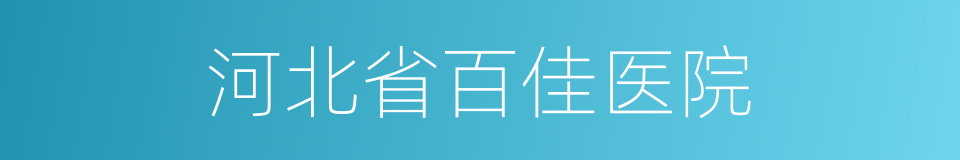 河北省百佳医院